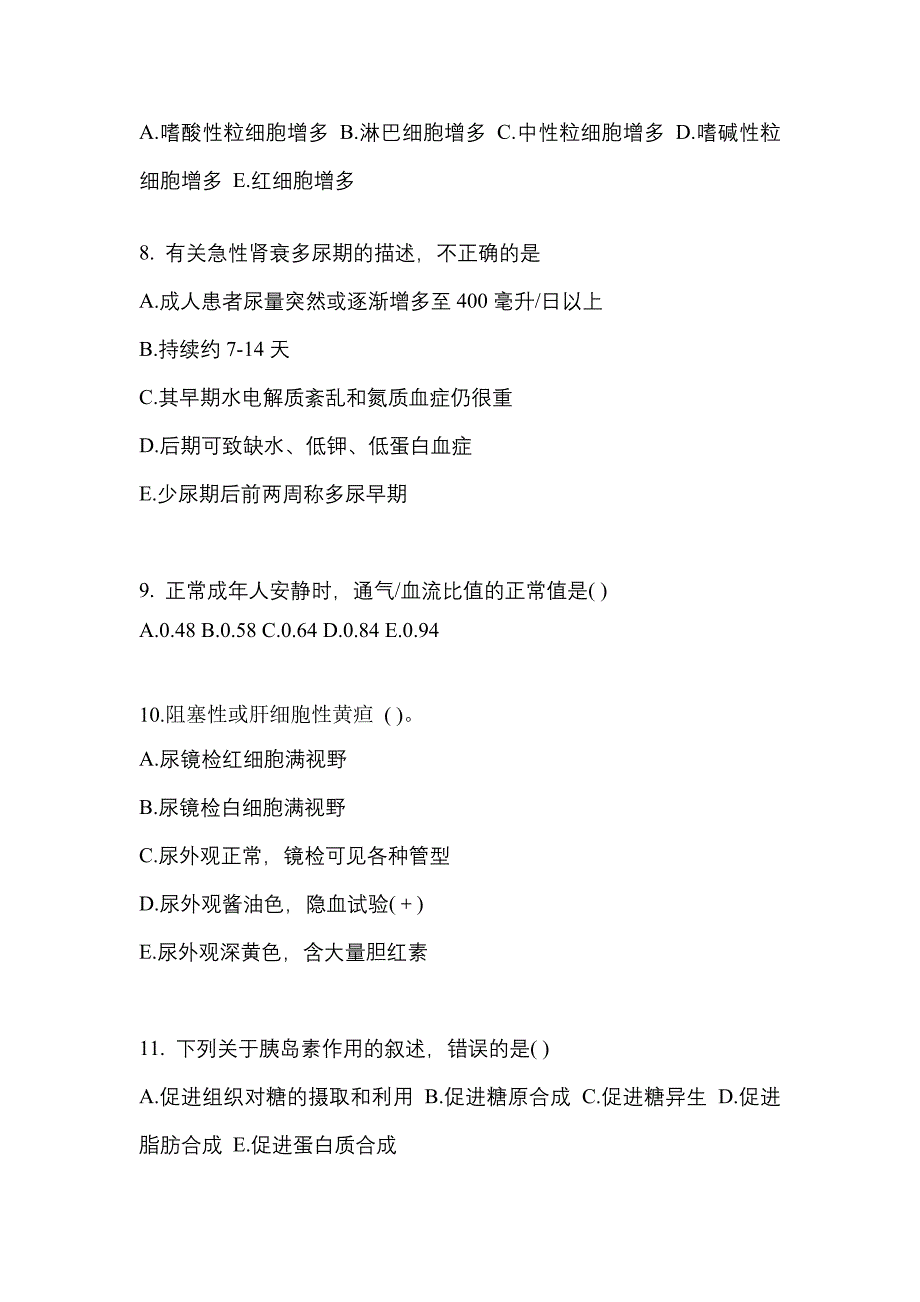 A.嗜酸性粒细胞增多 B.淋巴细胞增多 C.中性粒细胞增多 D.嗜碱性粒细胞增多 E.红细胞增多

8. 有关急性肾衰多尿期的描述，不正确的是

A.成人患者尿量突然或逐渐增多至 400 毫升/日以上

B.持续约 7-14 天

C.其早期水电解质紊乱和氮质血症仍很重

D.后期可致缺水、低钾、低蛋白血症

E.少尿期后前两周称多尿早期

9. 正常成年人安静时，通气/血流比值的正常值是( )

A.0.48 B.0.58 C.0.64 D.0.84 E.0.94

10.阻塞性或肝细胞性黄疸 ( )。

A.尿镜检红细胞满视野

B.尿镜检白细胞满视野

C.尿外观正常，镜检可见各种管型

D.尿外观酱油色，隐血试验(＋)

E.尿外观深黄色，含大量胆红素

11. 下列关于胰岛素作用的叙述，错误的是( )

A.促进组织对糖的摄取和利用 B.促进糖原合成 C.促进糖异生 D.促进脂肪合成 E.促进蛋白质合成